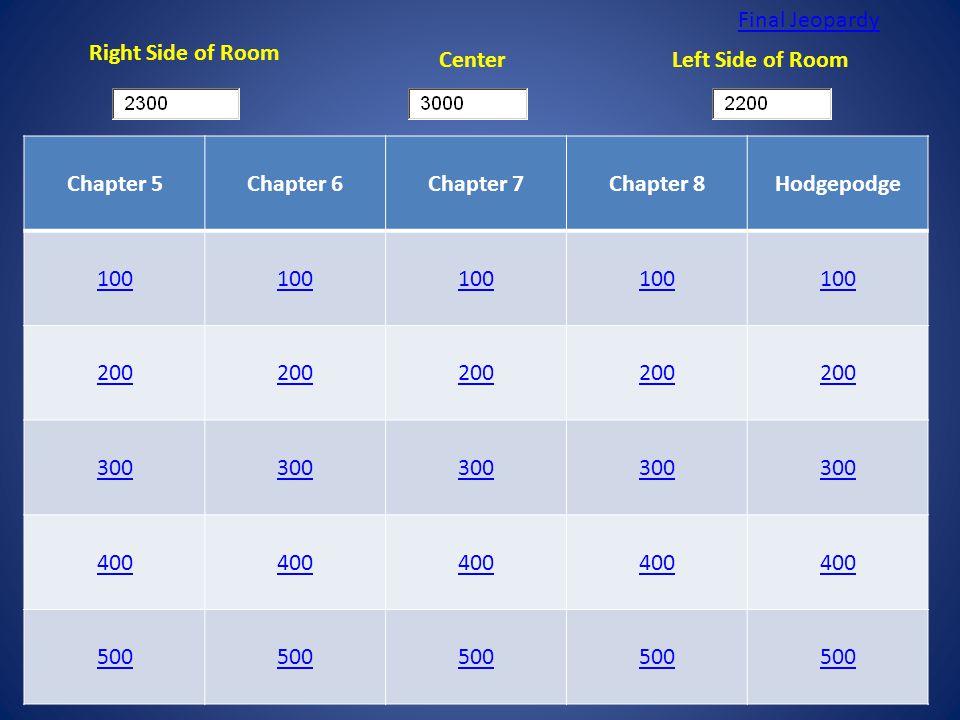 Final Jeopardy

Right Side of Room

2300

Center

3000

Left Side of Room

2200

| Chapter 5 | Chapter 6 | Chapter 7 | Chapter 8 | Hodgepodge |
|---|---|---|---|---|
| 100 | 100 | 100 | 100 | 100 |
| 200 | 200 | 200 | 200 | 200 |
| 300 | 300 | 300 | 300 | 300 |
| 400 | 400 | 400 | 400 | 400 |
| 500 | 500 | 500 | 500 | 500 |